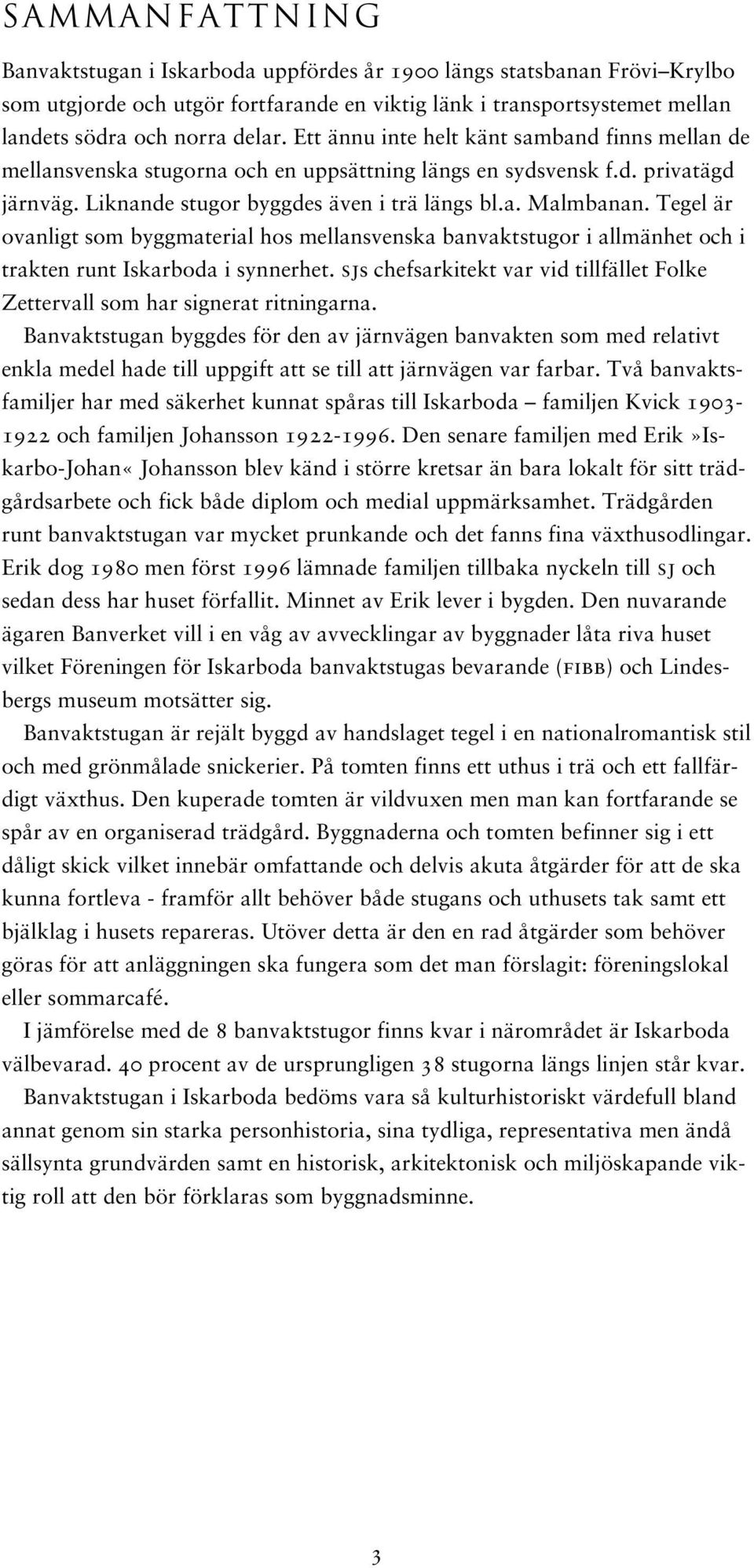 SAMMANFATTNING

Banvaktstugan i Iskarboda uppfördes år 1900 längs statsbanan Frövi–Krylbo som utgjorde och utgör fortfarande en viktig länk i transportsystemet mellan landets södra och norra delar. Ett ännu inte helt känt samband finns mellan de mellansvenska stugorna och en uppsättning längs en sydsvensk f.d. privatägd järnväg. Liknande stugor byggdes även i trä längs bl.a. Malmbanan. Tegel är ovanligt som byggmaterial hos mellansvenska banvaktstugor i allmänhet och i trakten runt Iskarboda i synnerhet. SJs chefsarkitekt var vid tillfället Folke Zettervall som har signerat ritningarna.

Banvaktstugan byggdes för den av järnvägen banvakten som med relativt enkla medel hade till uppgift att se till att järnvägen var farbar. Två banvaktsfamiljer har med säkerhet kunnat spåras till Iskarboda – familjen Kvick 1903-1922 och familjen Johansson 1922-1996. Den senare familjen med Erik»Iskarbo-Johan« Johansson blev känd i större kretsar än bara lokalt för sitt trädgårdsarbete och fick både diplom och medial uppmärksamhet. Trädgården runt banvaktstugan var mycket prunkande och det fanns fina växthusodlingar. Erik dog 1980 men först 1996 lämnade familjen tillbaka nyckeln till SJ och sedan dess har huset förfallit. Minnet av Erik lever i bygden. Den nuvarande ägaren Banverket vill i en våg av avvecklingar av byggnader låta riva huset vilket Föreningen för Iskarboda banvaktstugas bevarande (FIBB) och Lindesbergs museum motsätter sig.

Banvaktstugan är rejält byggd av handslaget tegel i en nationalromantisk stil och med grönmålade snickerier. På tomten finns ett uthus i trä och ett fallfärdigt växthus. Den kuperade tomten är vildvuxen men man kan fortfarande se spår av en organiserad trädgård. Byggnaderna och tomten befinner sig i ett dåligt skick vilket innebär omfattande och delvis akuta åtgärder för att de ska kunna fortleva - framför allt behöver både stugans och uthusets tak samt ett bjälklag i husets repareras. Utöver detta är den en rad åtgärder som behöver göras för att anläggningen ska fungera som det man förslagit: föreningslokal eller sommarcafé.

I jämförelse med de 8 banvaktstugor finns kvar i närområdet är Iskarboda välbevarad. 40 procent av de ursprungligen 38 stugorna längs linjen står kvar.

Banvaktstugan i Iskarboda bedöms vara så kulturhistoriskt värdefull bland annat genom sin starka personhistoria, sina tydliga, representativa men ändå sällsynta grundvärden samt en historisk, arkitektonisk och miljöskapande viktig roll att den bör förklaras som byggnadsminne.

3